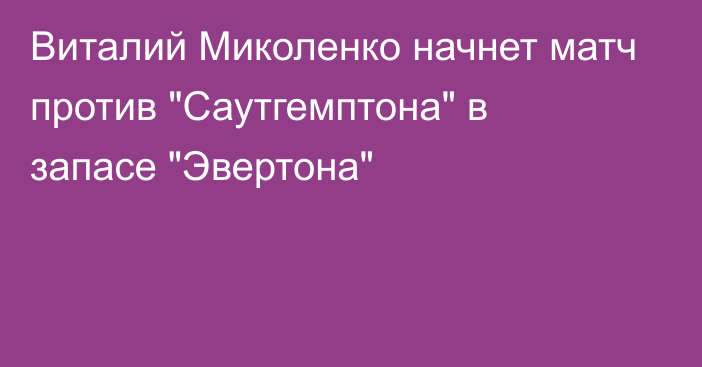 Виталий Миколенко начнет матч против "Саутгемптона" в запасе "Эвертона"